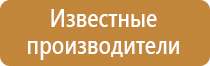 Известные производители